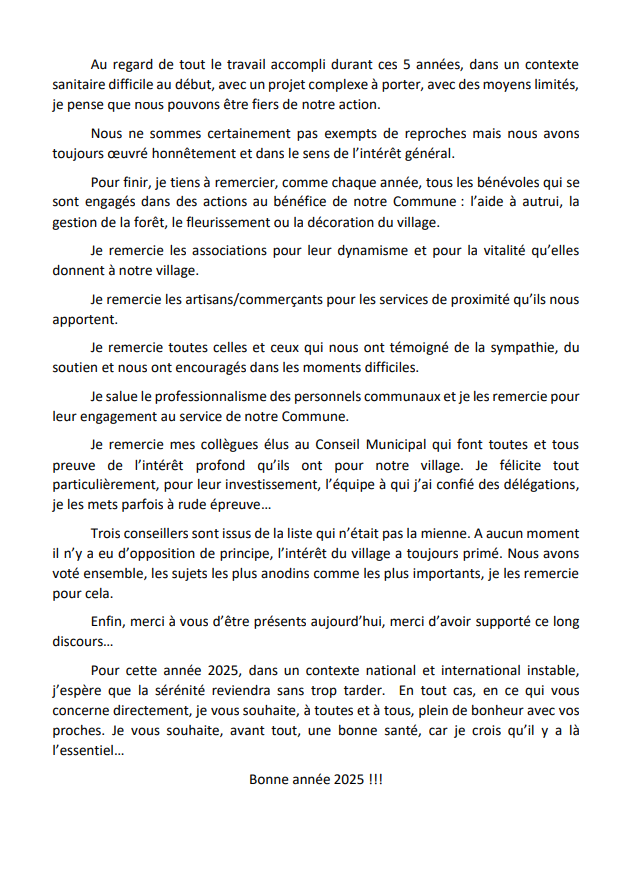 Au regard de tout le travail accompli durant ces 5 années, dans un contexte sanitaire difficile au début, avec un projet complexe à porter, avec des moyens limités, je pense que nous pouvons être fiers de notre action.

Nous ne sommes certainement pas exempts de reproches mais nous avons toujours œuvré honnêtement et dans le sens de l'intérêt général.

Pour finir, je tiens à remercier, comme chaque année, tous les bénévoles qui se sont engagés dans des actions au bénéfice de notre Commune : l'aide à autrui, la gestion de la forêt, le fleurissement ou la décoration du village.

Je remercie les associations pour leur dynamisme et pour la vitalité qu'elles donnent à notre village.

Je remercie les artisans/commerçants pour les services de proximité qu'ils nous apportent.

Je remercie toutes celles et ceux qui nous ont témoigné de la sympathie, du soutien et nous ont encouragés dans les moments difficiles.

Je salue le professionnalisme des personnels communaux et je les remercie pour leur engagement au service de notre Commune.

Je remercie mes collègues élus au Conseil Municipal qui font toutes et tous preuve de l'intérêt profond qu'ils ont pour notre village. Je félicite tout particulièrement, pour leur investissement, l'équipe à qui j'ai confié des délégations, je les mets parfois à rude épreuve…

Trois conseillers sont issus de la liste qui n'était pas la mienne. A aucun moment il n'y a eu d'opposition de principe, l'intérêt du village a toujours primé. Nous avons voté ensemble, les sujets les plus anodins comme les plus importants, je les remercie pour cela.

Enfin, merci à vous d'être présents aujourd'hui, merci d'avoir supporté ce long discours…

Pour cette année 2025, dans un contexte national et international instable, j'espère que la sérénité reviendra sans trop tarder. En tout cas, en ce qui vous concerne directement, je vous souhaite, à toutes et à tous, plein de bonheur avec vos proches. Je vous souhaite, avant tout, une bonne santé, car je crois qu'il y a là l'essentiel…

Bonne année 2025 !!!